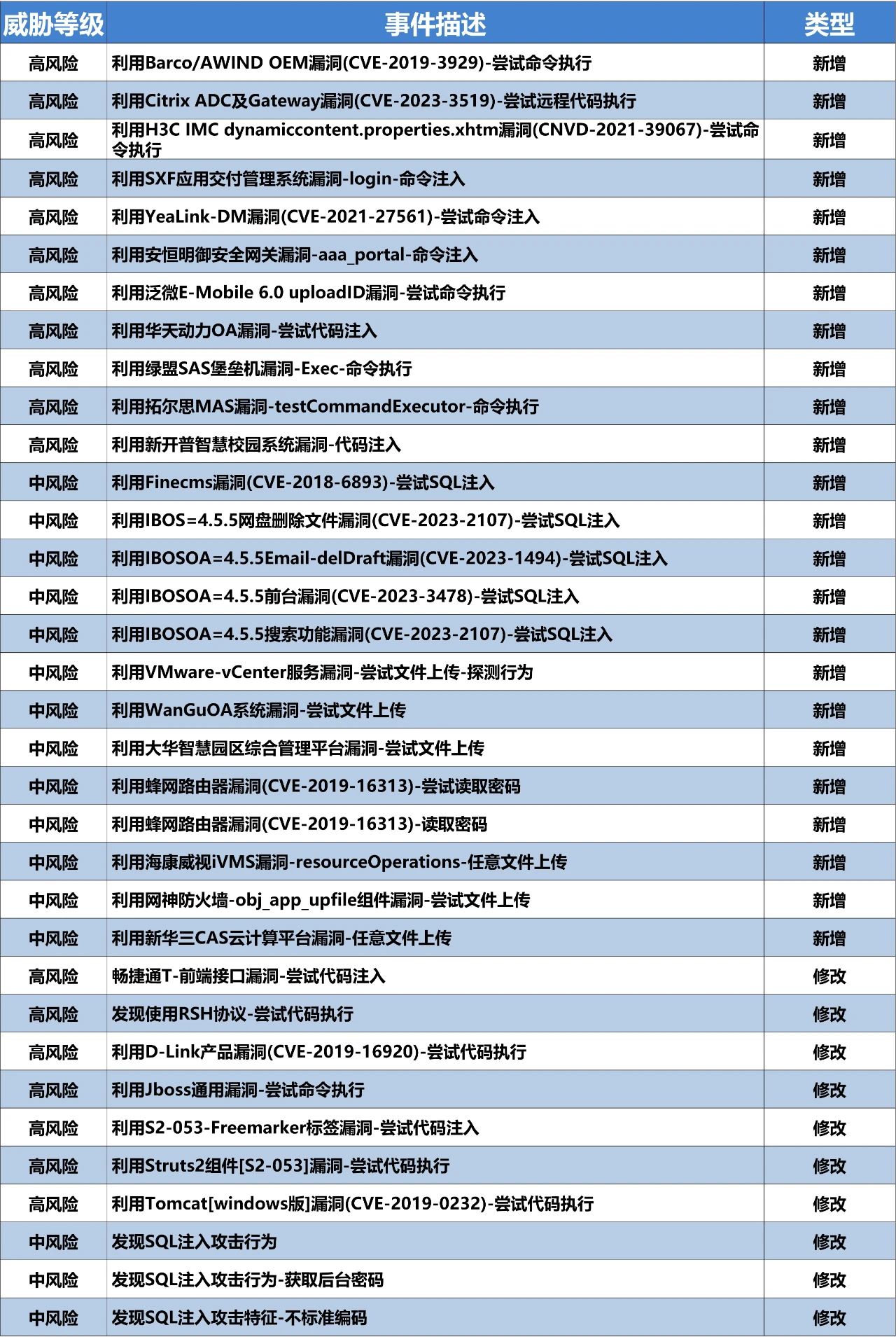 | 威胁等级 | 事件描述 | 类型 |
|---|---|---|
| 高风险 | 利用Barco/AWIND OEM漏洞(CVE-2019-3929)-尝试命令执行 | 新增 |
| 高风险 | 利用Citrix ADC及Gateway漏洞(CVE-2023-3519)-尝试远程代码执行 | 新增 |
| 高风险 | 利用H3C IMC dynamiccontent.properties.xhtm漏洞(CNVD-2021-39067)-尝试命令执行 | 新增 |
| 高风险 | 利用SXF应用交付管理系统漏洞-login-命令注入 | 新增 |
| 高风险 | 利用YeaLink-DM漏洞(CVE-2021-27561)-尝试命令注入 | 新增 |
| 高风险 | 利用安恒明御安全网关漏洞-aaa_portal-命令注入 | 新增 |
| 高风险 | 利用泛微E-Mobile 6.0 uploadID漏洞-尝试命令执行 | 新增 |
| 高风险 | 利用华天动力OA漏洞-尝试代码注入 | 新增 |
| 高风险 | 利用绿盟SAS堡垒机漏洞-Exec-命令执行 | 新增 |
| 高风险 | 利用拓尔思MAS漏洞-testCommandExecutor-命令执行 | 新增 |
| 高风险 | 利用新开普智慧校园系统漏洞-代码注入 | 新增 |
| 中风险 | 利用Finecms漏洞(CVE-2018-6893)-尝试SQL注入 | 新增 |
| 中风险 | 利用IBOS=4.5.5网盘删除文件漏洞(CVE-2023-2107)-尝试SQL注入 | 新增 |
| 中风险 | 利用IBOSOA=4.5.5Email-delDraft漏洞(CVE-2023-1494)-尝试SQL注入 | 新增 |
| 中风险 | 利用IBOSOA=4.5.5前台漏洞(CVE-2023-3478)-尝试SQL注入 | 新增 |
| 中风险 | 利用IBOSOA=4.5.5搜索功能漏洞(CVE-2023-2107)-尝试SQL注入 | 新增 |
| 中风险 | 利用VMware-vCenter服务漏洞-尝试文件上传-探测行为 | 新增 |
| 中风险 | 利用WanGuOA系统漏洞-尝试文件上传 | 新增 |
| 中风险 | 利用大华智慧园区综合管理平台漏洞-尝试文件上传 | 新增 |
| 中风险 | 利用蜂网路由器漏洞(CVE-2019-16313)-尝试读取密码 | 新增 |
| 中风险 | 利用蜂网路由器漏洞(CVE-2019-16313)-读取密码 | 新增 |
| 中风险 | 利用海康威视iVMS漏洞-resourceOperations-任意文件上传 | 新增 |
| 中风险 | 利用网神防火墙-obj_app_upfile组件漏洞-尝试文件上传 | 新增 |
| 中风险 | 利用新华三CAS云计算平台漏洞-任意文件上传 | 新增 |
| 高风险 | 畅捷通T-前端接口漏洞-尝试代码注入 | 修改 |
| 高风险 | 发现使用RSH协议-尝试代码执行 | 修改 |
| 高风险 | 利用D-Link产品漏洞(CVE-2019-16920)-尝试代码执行 | 修改 |
| 高风险 | 利用Jboss通用漏洞-尝试命令执行 | 修改 |
| 高风险 | 利用S2-053-Freemarker标签漏洞-尝试代码注入 | 修改 |
| 高风险 | 利用Struts2组件[S2-053]漏洞-尝试代码执行 | 修改 |
| 高风险 | 利用Tomcat[windows版]漏洞(CVE-2019-0232)-尝试代码执行 | 修改 |
| 中风险 | 发现SQL注入攻击行为 | 修改 |
| 中风险 | 发现SQL注入攻击行为-获取后台密码 | 修改 |
| 中风险 | 发现SQL注入攻击特征-不标准编码 | 修改 |